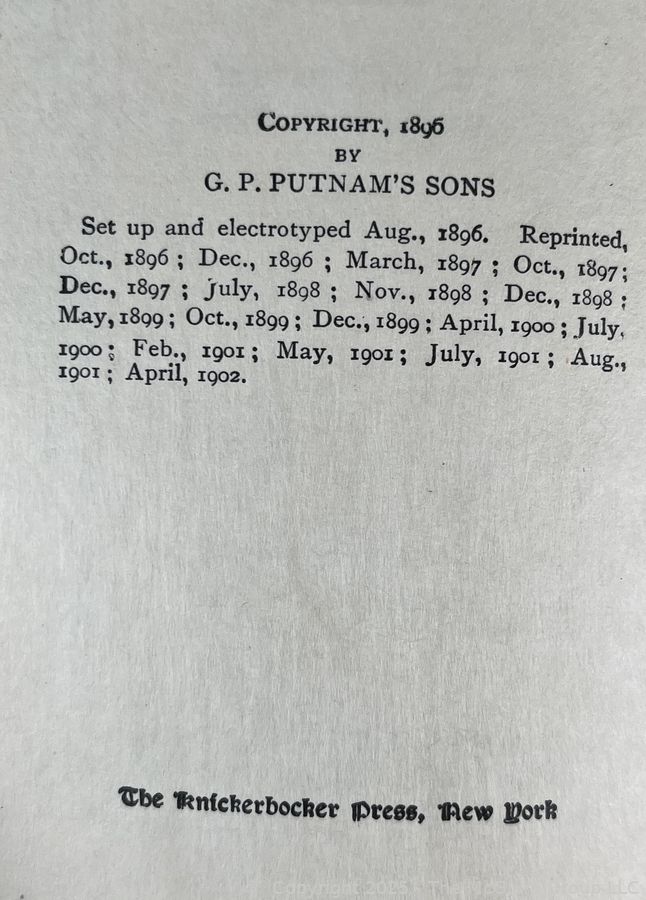 COPYRIGHT, 1896
BY
G. P. PUTNAM'S SONS

Set up and electrotyped Aug., 1896. Reprinted, Oct., 1896 ; Dec., 1896 ; March, 1897 ; Oct., 1897 ; Dec., 1897 ; July, 1898 ; Nov., 1898 ; Dec., 1898 ; May, 1899 ; Oct., 1899 ; Dec., 1899 ; April, 1900 ; July, 1900 ; Feb., 1901 ; May, 1901 ; July, 1901 ; Aug., 1901 ; April, 1902.

The Knickerbocker Press, New York